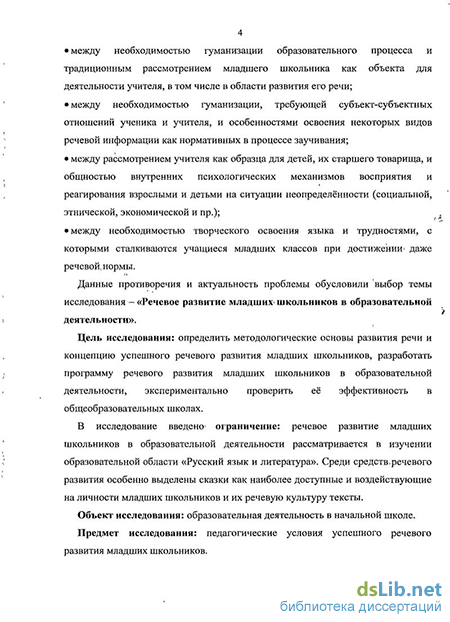 4

• между необходимостью гуманизации образовательного процесса и традиционным рассмотрением младшего школьника как объекта для деятельности учителя, в том числе в области развития его речи;

• между необходимостью гуманизации, требующей субъект-субъектных отношений ученика и учителя, и особенностями освоения некоторых видов речевой информации как нормативных в процессе заучивания;

• между рассмотрением учителя как образца для детей, их старшего товарища, и общностью внутренних психологических механизмов восприятия и реагирования взрослыми и детьми на ситуации неопределённости (социальной, этнической, экономической и пр.);

• между необходимостью творческого освоения языка и трудностями, с которыми сталкиваются учащиеся младших классов при достижении даже речевой нормы.

Данные противоречия и актуальность проблемы обусловили выбор темы исследования – «Речевое развитие младших школьников в образовательной деятельности».

Цель исследования: определить методологические основы развития речи и концепцию успешного речевого развития младших школьников, разработать программу речевого развития младших школьников в образовательной деятельности, экспериментально проверить её эффективность в общеобразовательных школах.

В исследование введено ограничение: речевое развитие младших школьников в образовательной деятельности рассматривается в изучении образовательной области «Русский язык и литература». Среди средств речевого развития особенно выделены сказки как наиболее доступные и воздействующие на личности младших школьников и их речевую культуру тексты.

Объект исследования: образовательная деятельность в начальной школе.

Предмет исследования: педагогические условия успешного речевого развития младших школьников.

dsLib.net
библиотека диссертаций